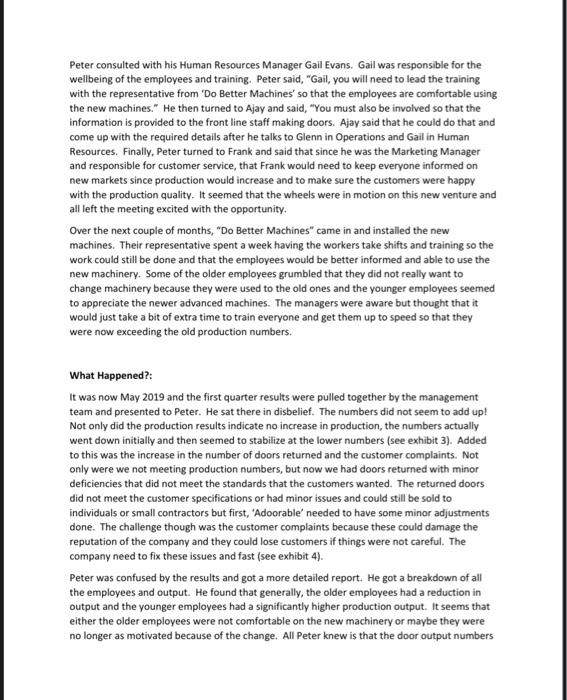 Peter consulted with his Human Resources Manager Gail Evans. Gail was responsible for the wellbeing of the employees and training. Peter said, "Gail, you will need to lead the training with the representative from 'Do Better Machines' so that the employees are comfortable using the new machines." He then turned to Ajay and said, "You must also be involved so that the information is provided to the front line staff making doors. Ajay said that he could do that and come up with the required details after he talks to Glenn in Operations and Gail in Human Resources. Finally, Peter turned to Frank and said that since he was the Marketing Manager and responsible for customer service, that Frank would need to keep everyone informed on new markets since production would increase and to make sure the customers were happy with the production quality. It seemed that the wheels were in motion on this new venture and all left the meeting excited with the opportunity.

Over the next couple of months, "Do Better Machines" came in and installed the new machines. Their representative spent a week having the workers take shifts and training so the work could still be done and that the employees would be better informed and able to use the new machinery. Some of the older employees grumbled that they did not really want to change machinery because they were used to the old ones and the younger employees seemed to appreciate the newer advanced machines. The managers were aware but thought that it would just take a bit of extra time to train everyone and get them up to speed so that they were now exceeding the old production numbers.

What Happened?:

It was now May 2019 and the first quarter results were pulled together by the management team and presented to Peter. He sat there in disbelief. The numbers did not seem to add up! Not only did the production results indicate no increase in production, the numbers actually went down initially and then seemed to stabilize at the lower numbers (see exhibit 3). Added to this was the increase in the number of doors returned and the customer complaints. Not only were we not meeting production numbers, but now we had doors returned with minor deficiencies that did not meet the standards that the customers wanted. The returned doors did not meet the customer specifications or had minor issues and could still be sold to individuals or small contractors but first, 'Adoorable' needed to have some minor adjustments done. The challenge though was the customer complaints because these could damage the reputation of the company and they could lose customers if things were not careful. The company need to fix these issues and fast (see exhibit 4).

Peter was confused by the results and got a more detailed report. He got a breakdown of all the employees and output. He found that generally, the older employees had a reduction in output and the younger employees had a significantly higher production output. It seems that either the older employees were not comfortable on the new machinery or maybe they were no longer as motivated because of the change. All Peter knew is that the door output numbers